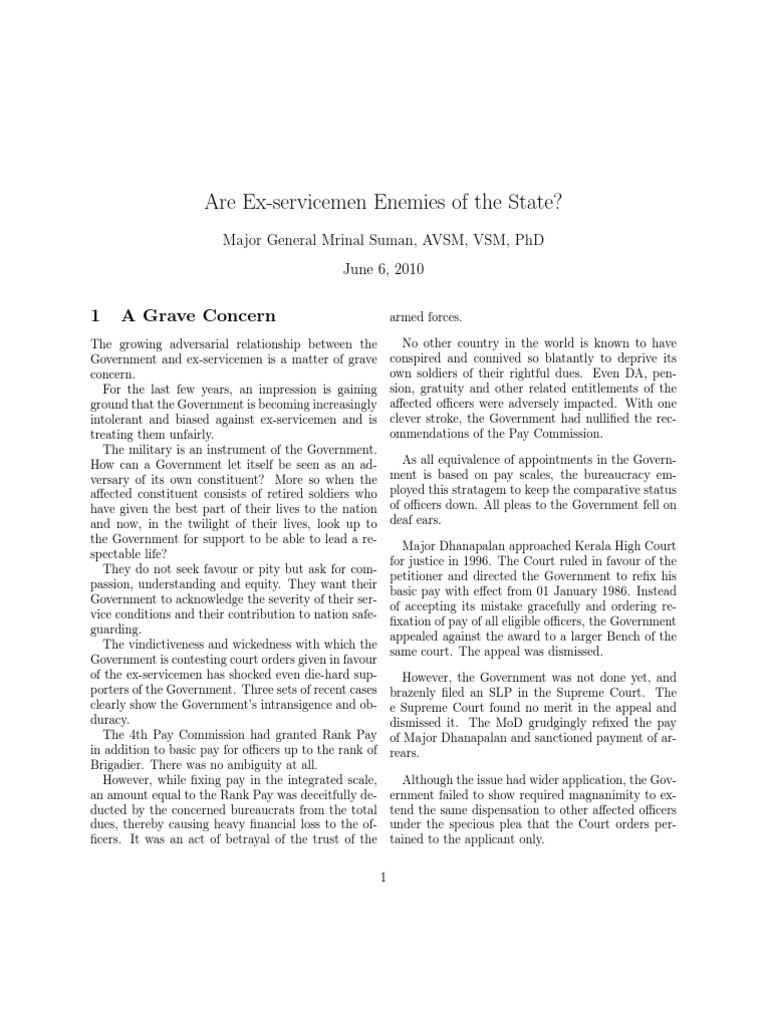 Are Ex-servicemen Enemies of the State?

Major General Mrinal Suman, AVSM, VSM, PhD

June 6, 2010

1 A Grave Concern

The growing adversarial relationship between the Government and ex-servicemen is a matter of grave concern.

For the last few years, an impression is gaining ground that the Government is becoming increasingly intolerant and biased against ex-servicemen and is treating them unfairly.

The military is an instrument of the Government. How can a Government let itself be seen as an adversary of its own constituent? More so when the affected constituent consists of retired soldiers who have given the best part of their lives to the nation and now, in the twilight of their lives, look up to the Government for support to be able to lead a respectable life?

They do not seek favour or pity but ask for compassion, understanding and equity. They want their Government to acknowledge the severity of their service conditions and their contribution to nation safeguarding.

The vindictiveness and wickedness with which the Government is contesting court orders given in favour of the ex-servicemen has shocked even die-hard supporters of the Government. Three sets of recent cases clearly show the Government's intransigence and obduracy.

The 4th Pay Commission had granted Rank Pay in addition to basic pay for officers up to the rank of Brigadier. There was no ambiguity at all.

However, while fixing pay in the integrated scale, an amount equal to the Rank Pay was deceitfully deducted by the concerned bureaucrats from the total dues, thereby causing heavy financial loss to the officers. It was an act of betrayal of the trust of the armed forces.

No other country in the world is known to have conspired and connived so blatantly to deprive its own soldiers of their rightful dues. Even DA, pension, gratuity and other related entitlements of the affected officers were adversely impacted. With one clever stroke, the Government had nullified the recommendations of the Pay Commission.

As all equivalence of appointments in the Government is based on pay scales, the bureaucracy employed this stratagem to keep the comparative status of officers down. All pleas to the Government fell on deaf ears.

Major Dhanapalan approached Kerala High Court for justice in 1996. The Court ruled in favour of the petitioner and directed the Government to refix his basic pay with effect from 01 January 1986. Instead of accepting its mistake gracefully and ordering refixation of pay of all eligible officers, the Government appealed against the award to a larger Bench of the same court. The appeal was dismissed.

However, the Government was not done yet, and brazenly filed an SLP in the Supreme Court. The e Supreme Court found no merit in the appeal and dismissed it. The MoD grudgingly refixed the pay of Major Dhanapalan and sanctioned payment of arrears.

Although the issue had wider application, the Government failed to show required magnanimity to extend the same dispensation to other affected officers under the specious plea that the Court orders pertained to the applicant only.

1